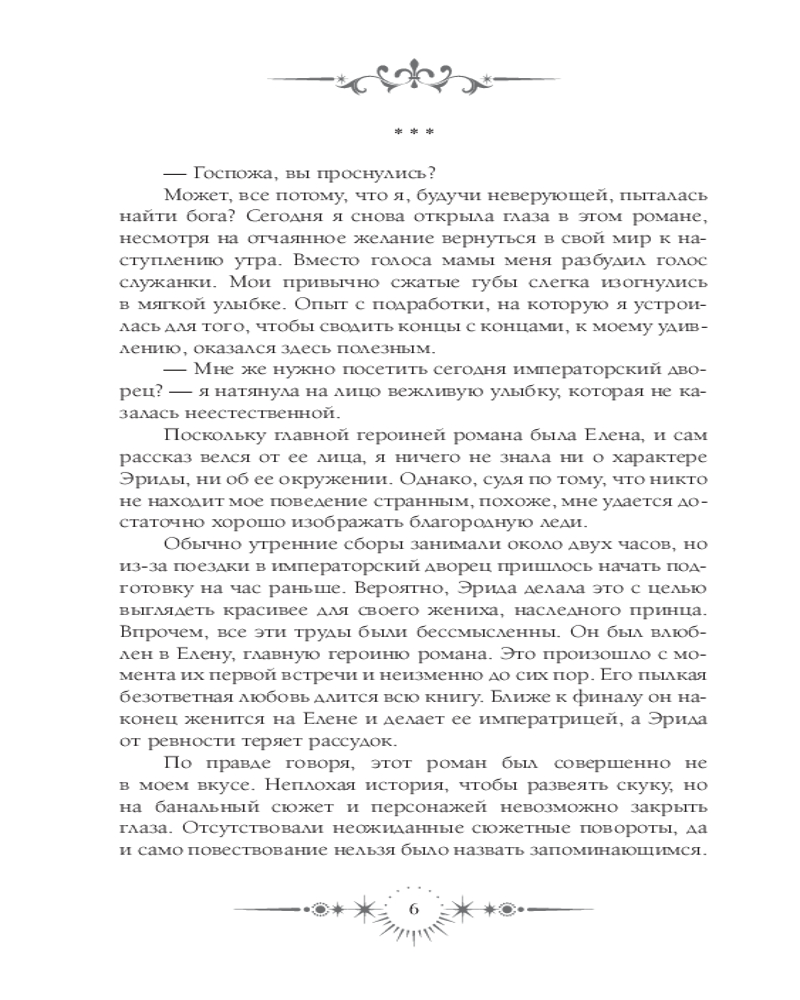 * * *

— Госпожа, вы проснулись?

Может, все потому, что я, будучи неверующей, пыталась найти бога? Сегодня я снова открыла глаза в этом романе, несмотря на отчаянное желание вернуться в свой мир к наступлению утра. Вместо голоса мамы меня разбудил голос служанки. Мои привычно сжатые губы слегка изогнулись в мягкой улыбке. Опыт с подработки, на которую я устроилась для того, чтобы сводить концы с концами, к моему удивлению, оказался здесь полезным.

— Мне же нужно посетить сегодня императорский дворец? — я натянула на лицо вежливую улыбку, которая не казалась неестественной.

Поскольку главной героиней романа была Елена, и сам рассказ велся от ее лица, я ничего не знала ни о характере Эриды, ни об ее окружении. Однако, судя по тому, что никто не находит мое поведение странным, похоже, мне удается достаточно хорошо изображать благородную леди.

Обычно утренние сборы занимали около двух часов, но из-за поездки в императорский дворец пришлось начать подготовку на час раньше. Вероятно, Эрида делала это с целью выглядеть красивее для своего жениха, наследного принца. Впрочем, все эти труды были бессмысленны. Он был влюблен в Елену, главную героиню романа. Это произошло с момента их первой встречи и неизменно до сих пор. Его пылкая безответная любовь длится всю книгу. Ближе к финалу он наконец женится на Елене и делает ее императрицей, а Эрида от ревности теряет рассудок.

По правде говоря, этот роман был совершенно не в моем вкусе. Неплохая история, чтобы развеять скуку, но на банальный сюжет и персонажей невозможно закрыть глаза. Отсутствовали неожиданные сюжетные повороты, да и само повествование нельзя было назвать запоминающимся.

6